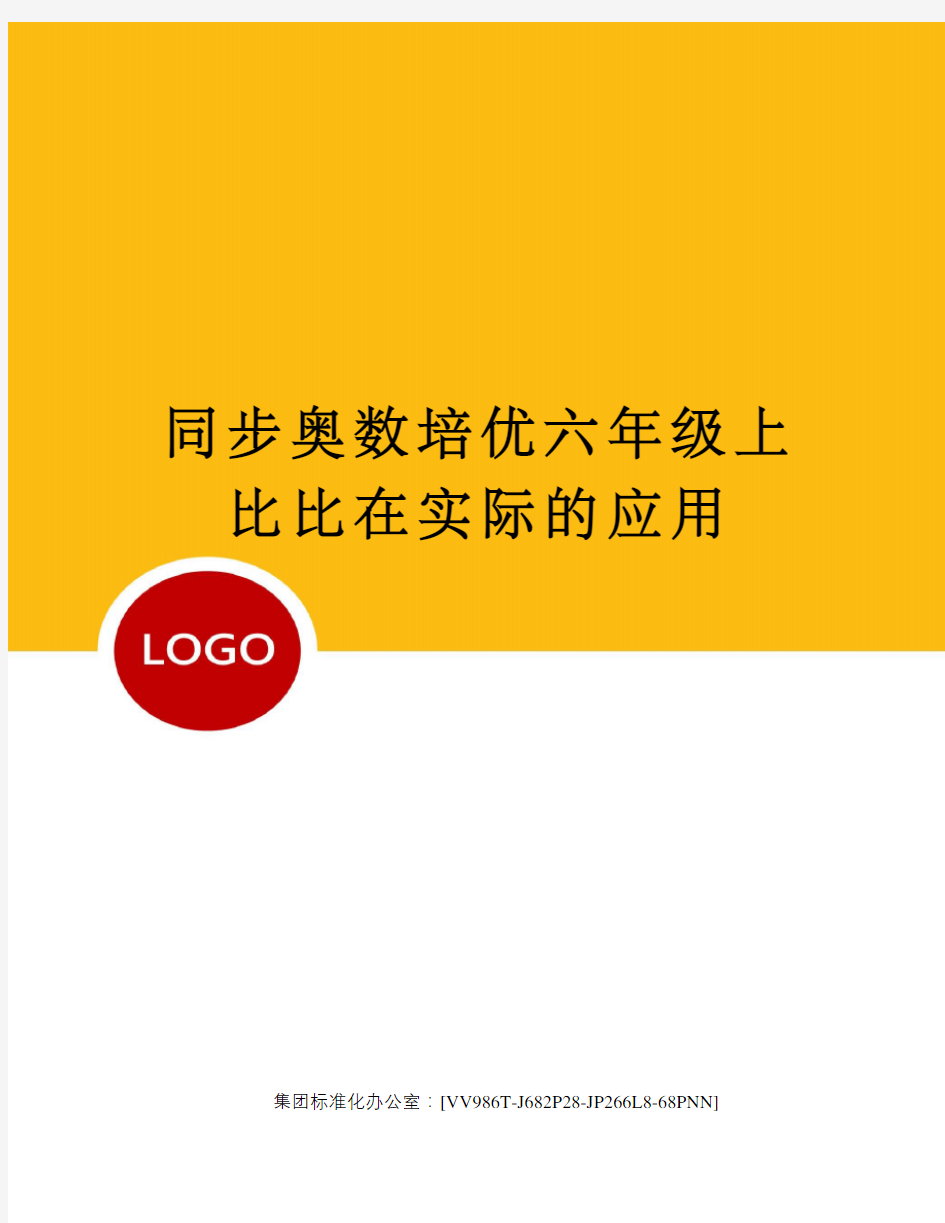 同步奥数培优六年级上比比在实际的应用

LOGO

集团标准化办公室：[VV986T-J682P28-JP266L8-68PNN]